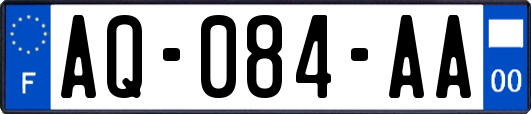 F
AQ-084-AA
00